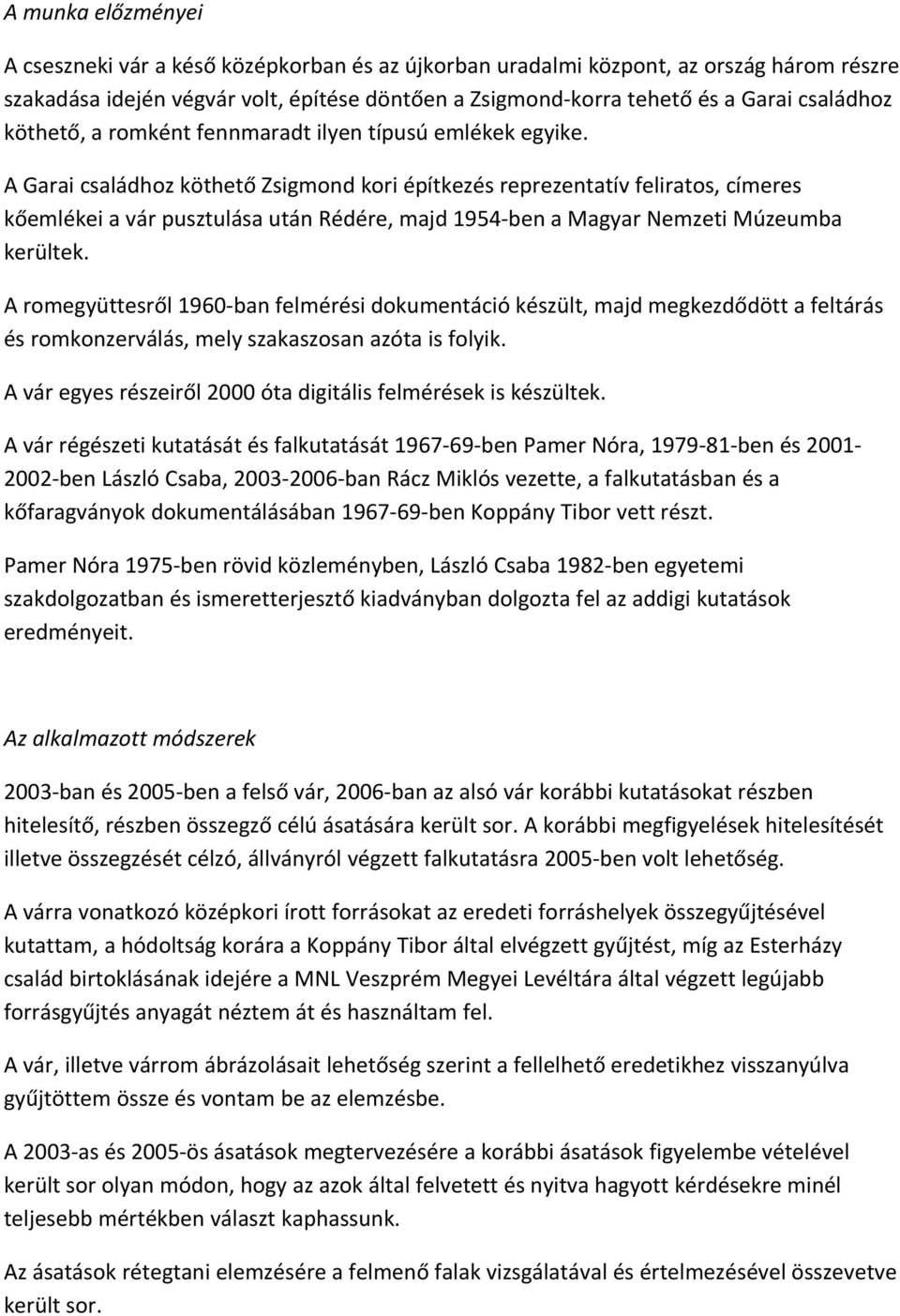 A munka előzményei

A cseszneki vár a késő középkorban és az újkorban uradalmi központ, az ország három részre szakadása idején végvár volt, építése döntően a Zsigmond-korra tehető és a Garai családhoz köthető, a romként fennmaradt ilyen típusú emlékek egyike.

A Garai családhoz köthető Zsigmond kori építkezés reprezentatív feliratos, címeres kőemlékei a vár pusztulása után Rédére, majd 1954-ben a Magyar Nemzeti Múzeumba kerültek.

A romegyüttesről 1960-ban felmérési dokumentáció készült, majd megkezdődött a feltárás és romkonzerválás, mely szakaszosan azóta is folyik.

A vár egyes részeiről 2000 óta digitális felmérések is készültek.

A vár régészeti kutatását és falkutatását 1967-69-ben Pamer Nóra, 1979-81-ben és 2001-2002-ben László Csaba, 2003-2006-ban Rácz Miklós vezette, a falkutatásban és a kőfaragványok dokumentálásában 1967-69-ben Koppány Tibor vett részt.

Pamer Nóra 1975-ben rövid közleményben, László Csaba 1982-ben egyetemi szakdolgozatban és ismeretterjesztő kiadványban dolgozta fel az addigi kutatások eredményeit.

Az alkalmazott módszerek

2003-ban és 2005-ben a felső vár, 2006-ban az alsó vár korábbi kutatásokat részben hitelesítő, részben összegző célú ásatására került sor. A korábbi megfigyelések hitelesítését illetve összegzését célzó, állványról végzett falkutatásra 2005-ben volt lehetőség.

A várra vonatkozó középkori írott forrásokat az eredeti forráshelyek összegyűjtésével kutattam, a hódoltság korára a Koppány Tibor által elvégzett gyűjtést, míg az Esterházy család birtoklásának idejére a MNL Veszprém Megyei Levéltára által végzett legújabb forrásgyűjtés anyagát néztem át és használtam fel.

A vár, illetve várrom ábrázolásait lehetőség szerint a fellelhető eredetikhez visszanyúlva gyűjtöttem össze és vontam be az elemzésbe.

A 2003-as és 2005-ös ásatások megtervezésére a korábbi ásatások figyelembe vételével került sor olyan módon, hogy az azok által felvetett és nyitva hagyott kérdésekre minél teljesebb mértékben választ kaphassunk.

Az ásatások rétegtani elemzésére a felmenő falak vizsgálatával és értelmezésével összevetve került sor.